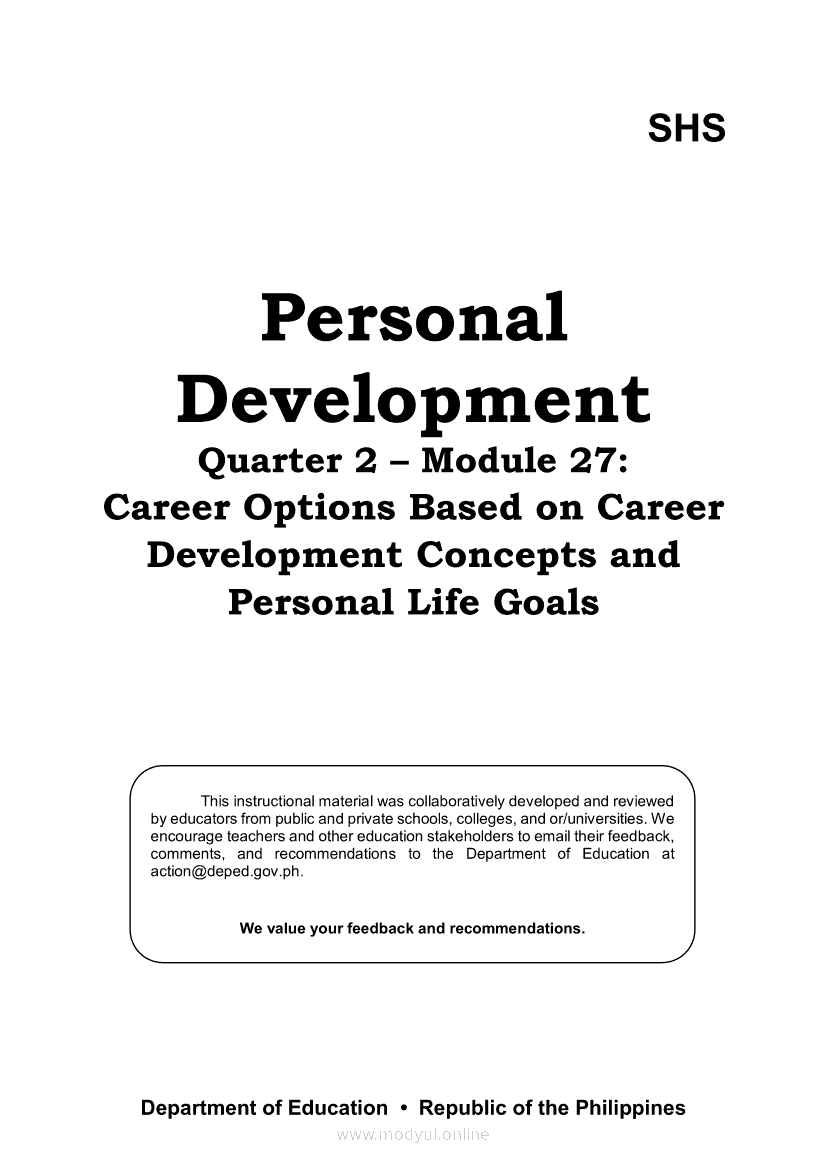 SHS

Personal Development

Quarter 2 – Module 27:
Career Options Based on Career Development Concepts and Personal Life Goals

This instructional material was collaboratively developed and reviewed by educators from public and private schools, colleges, and or/universities. We encourage teachers and other education stakeholders to email their feedback, comments, and recommendations to the Department of Education at action@deped.gov.ph.

We value your feedback and recommendations.

Department of Education • Republic of the Philippines

www.modyul.online